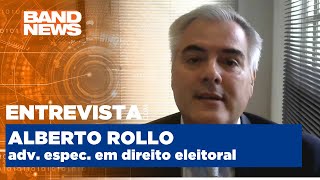 BAND NEWS

ENTREVISTA

ALBERTO ROLLO
adv. espec. em direito eleitoral